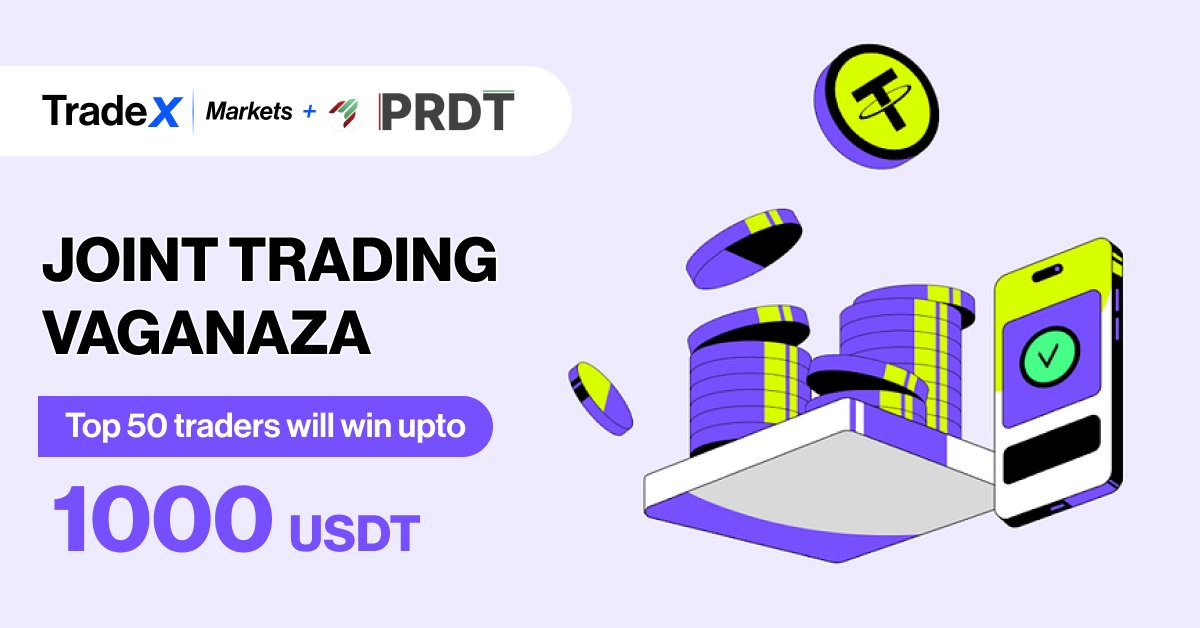 TradeX | Markets + PRDT

JOINT TRADING VAGANAZA

Top 50 traders will win upto

1000 USDT